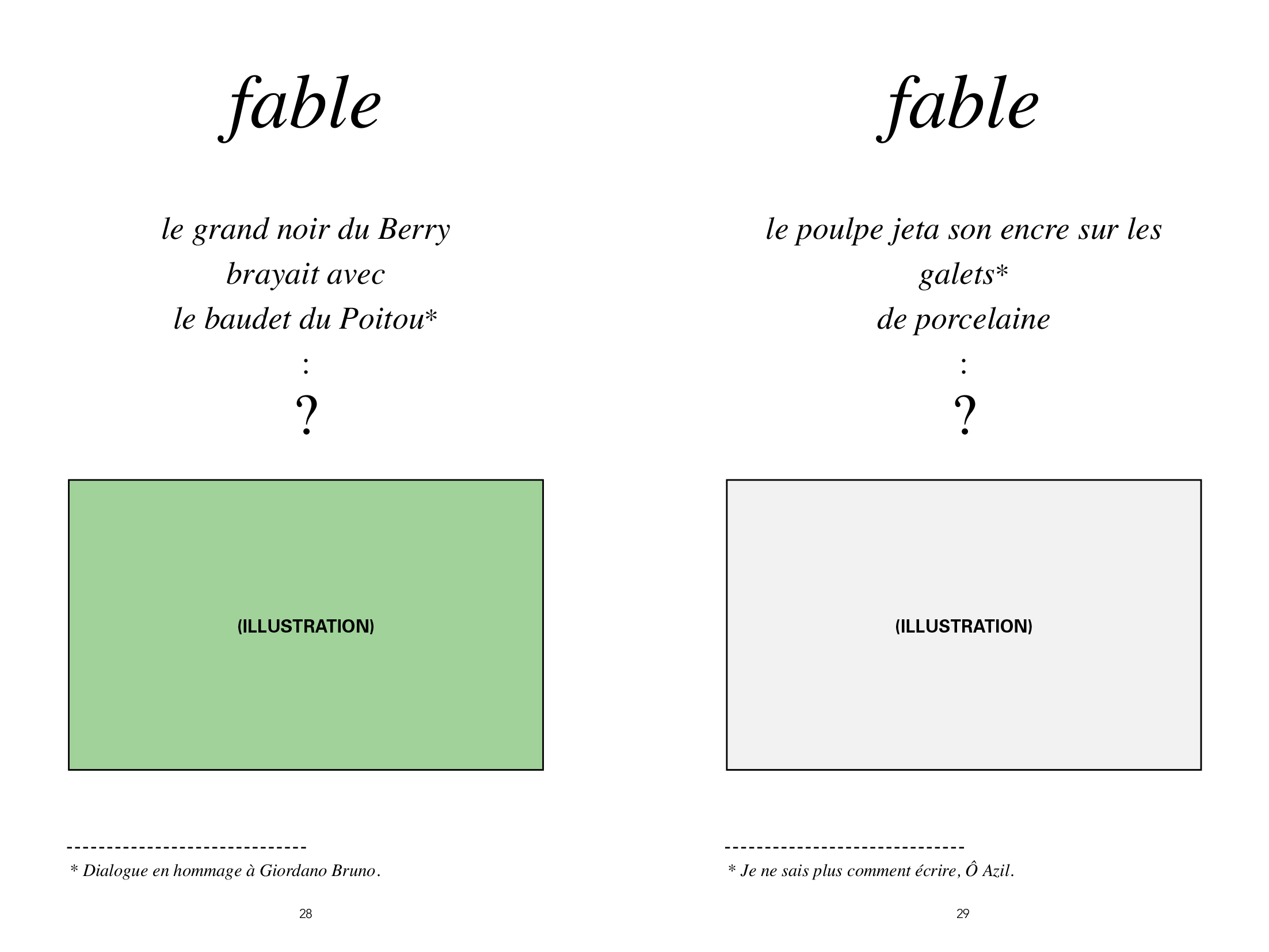 fable

le grand noir du Berry
brayait avec
le baudet du Poitou*
:
?

(ILLUSTRATION)

------------------------------
* Dialogue en hommage à Giordano Bruno.

28

fable

le poulpe jeta son encre sur les galets*
de porcelaine
:
?

(ILLUSTRATION)

------------------------------
* Je ne sais plus comment écrire, Ô Azil.

29